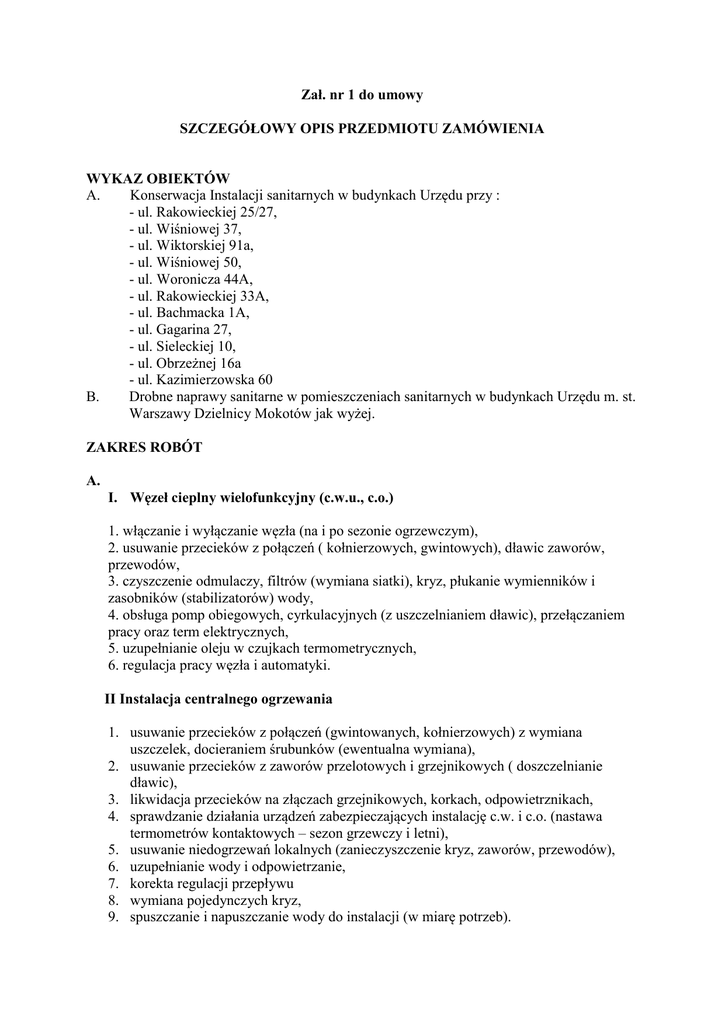 Zał. nr 1 do umowy

SZCZEGÓŁOWY OPIS PRZEDMIOTU ZAMÓWIENIA

WYKAZ OBIEKTÓW
A. Konserwacja Instalacji sanitarnych w budynkach Urzędu przy :
- ul. Rakowieckiej 25/27,
- ul. Wiśniowej 37,
- ul. Wiktorskiej 91a,
- ul. Wiśniowej 50,
- ul. Woronicza 44A,
- ul. Rakowieckiej 33A,
- ul. Bachmacka 1A,
- ul. Gagarina 27,
- ul. Sieleckiej 10,
- ul. Obrzeżnej 16a
- ul. Kazimierzowska 60
B. Drobne naprawy sanitarne w pomieszczeniach sanitarnych w budynkach Urzędu m. st. Warszawy Dzielnicy Mokotów jak wyżej.

ZAKRES ROBÓT

A.
I. Węzeł cieplny wielofunkcyjny (c.w.u., c.o.)

1. włączanie i wyłączanie węzła (na i po sezonie ogrzewczym),
2. usuwanie przecieków z połączeń ( kołnierzowych, gwintowych), dławic zaworów, przewodów,
3. czyszczenie odmulaczy, filtrów (wymiana siatki), kryz, płukanie wymienników i zasobników (stabilizatorów) wody,
4. obsługa pomp obiegowych, cyrkulacyjnych (z uszczelnianiem dławic), przełączaniem pracy oraz term elektrycznych,
5. uzupełnianie oleju w czujkach termometrycznych,
6. regulacja pracy węzła i automatyki.

II Instalacja centralnego ogrzewania

1. usuwanie przecieków z połączeń (gwintowanych, kołnierzowych) z wymiana uszczelek, docieraniem śrubunków (ewentualna wymiana),
2. usuwanie przecieków z zaworów przelotowych i grzejnikowych ( doszczelnianie dławic),
3. likwidacja przecieków na złączach grzejnikowych, korkach, odpowietrznikach,
4. sprawdzanie działania urządzeń zabezpieczających instalację c.w. i c.o. (nastawa termometrów kontaktowych – sezon grzewczy i letni),
5. usuwanie niedogrzewań lokalnych (zanieczyszczenie kryz, zaworów, przewodów),
6. uzupełnianie wody i odpowietrzanie,
7. korekta regulacji przepływu
8. wymiana pojedynczych kryz,
9. spuszczanie i napuszczanie wody do instalacji (w miarę potrzeb).